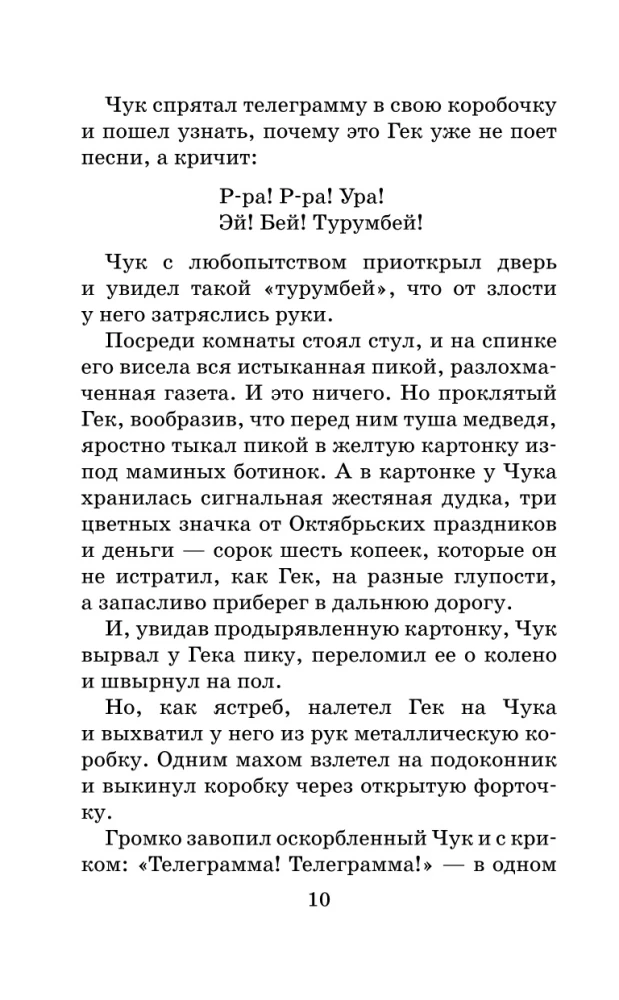 Чук спрятал телеграмму в свою коробочку и пошел узнать, почему это Гек уже не поет песни, а кричит:

Р-ра! Р-ра! Ура!
Эй! Бей! Турумбей!

Чук с любопытством приоткрыл дверь и увидел такой «турумбей», что от злости у него затряслись руки.

Посреди комнаты стоял стул, и на спинке его висела вся истыканная пикой, разлохмаченная газета. И это ничего. Но проклятый Гек, вообразив, что перед ним туша медведя, яростно тыкал пикой в желтую картонку из-под маминых ботинок. А в картонке у Чука хранилась сигнальная жестяная дудка, три цветных значка от Октябрьских праздников и деньги — сорок шесть копеек, которые он не истратил, как Гек, на разные глупости, а запасливо приберег в дальнюю дорогу.

И, увидав продырявленную картонку, Чук вырвал у Гека пику, переломил ее о колено и швырнул на пол.

Но, как ястреб, налетел Гек на Чука и выхватил у него из рук металлическую коробку. Одним махом взлетел на подоконник и выкинул коробку через открытую форточку.

Громко завопил оскорбленный Чук и с криком: «Телеграмма! Телеграмма!» — в одном

10